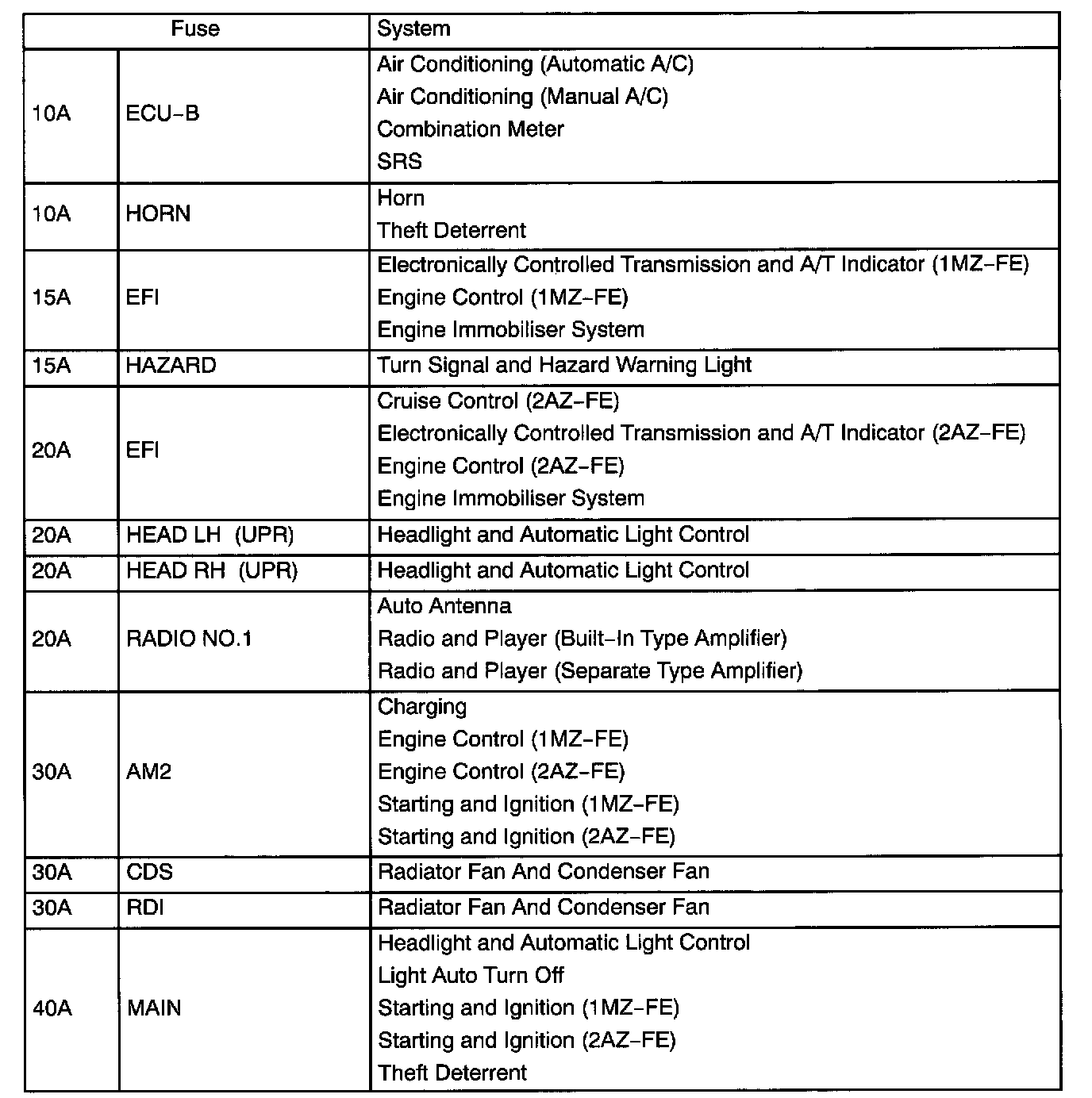 | Fuse | | System |
|---|---|---|
| 10A | ECU–B | Air Conditioning (Automatic A/C)<br>Air Conditioning (Manual A/C)<br>Combination Meter<br>SRS |
| 10A | HORN | Horn<br>Theft Deterrent |
| 15A | EFI | Electronically Controlled Transmission and A/T Indicator (1MZ–FE)<br>Engine Control (1MZ–FE)<br>Engine Immobiliser System |
| 15A | HAZARD | Turn Signal and Hazard Warning Light |
| 20A | EFI | Cruise Control (2AZ–FE)<br>Electronically Controlled Transmission and A/T Indicator (2AZ–FE)<br>Engine Control (2AZ–FE)<br>Engine Immobiliser System |
| 20A | HEAD LH (UPR) | Headlight and Automatic Light Control |
| 20A | HEAD RH (UPR) | Headlight and Automatic Light Control |
| 20A | RADIO NO.1 | Auto Antenna<br>Radio and Player (Built–In Type Amplifier)<br>Radio and Player (Separate Type Amplifier) |
| 30A | AM2 | Charging<br>Engine Control (1MZ–FE)<br>Engine Control (2AZ–FE)<br>Starting and Ignition (1MZ–FE)<br>Starting and Ignition (2AZ–FE) |
| 30A | CDS | Radiator Fan And Condenser Fan |
| 30A | RDI | Radiator Fan And Condenser Fan |
| 40A | MAIN | Headlight and Automatic Light Control<br>Light Auto Turn Off<br>Starting and Ignition (1MZ–FE)<br>Starting and Ignition (2AZ–FE)<br>Theft Deterrent |